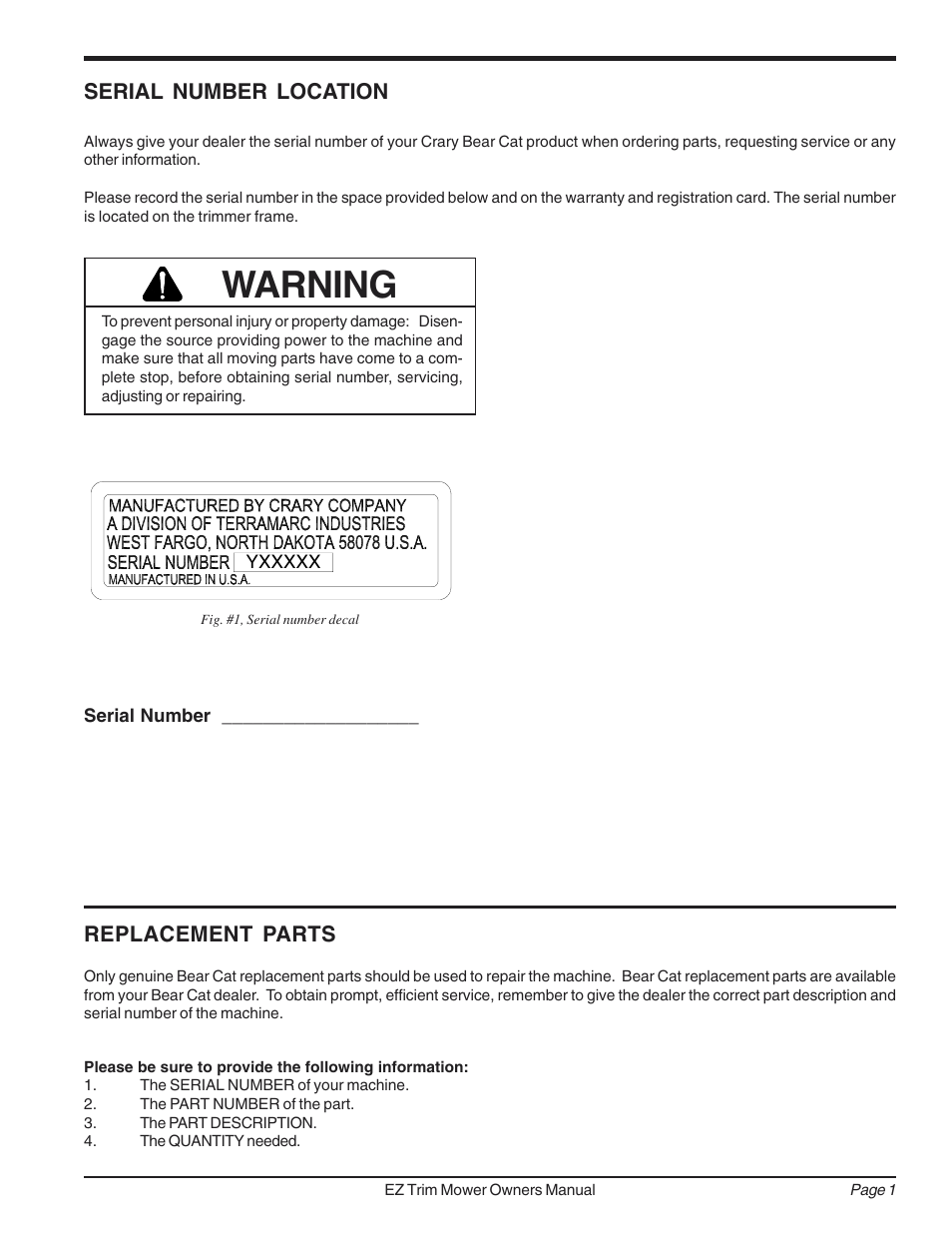 SERIAL NUMBER LOCATION

Always give your dealer the serial number of your Crary Bear Cat product when ordering parts, requesting service or any other information.

Please record the serial number in the space provided below and on the warranty and registration card. The serial number is located on the trimmer frame.

WARNING

To prevent personal injury or property damage: Disengage the source providing power to the machine and make sure that all moving parts have come to a complete stop, before obtaining serial number, servicing, adjusting or repairing.

MANUFACTURED BY CRARY COMPANY
A DIVISION OF TERRAMARC INDUSTRIES
WEST FARGO, NORTH DAKOTA 58078 U.S.A.
SERIAL NUMBER YXXXXX
MANUFACTURED IN U.S.A.

Fig. #1, Serial number decal

Serial Number ____________________

REPLACEMENT PARTS

Only genuine Bear Cat replacement parts should be used to repair the machine. Bear Cat replacement parts are available from your Bear Cat dealer. To obtain prompt, efficient service, remember to give the dealer the correct part description and serial number of the machine.

Please be sure to provide the following information:
1. The SERIAL NUMBER of your machine.
2. The PART NUMBER of the part.
3. The PART DESCRIPTION.
4. The QUANTITY needed.

EZ Trim Mower Owners Manual
Page 1